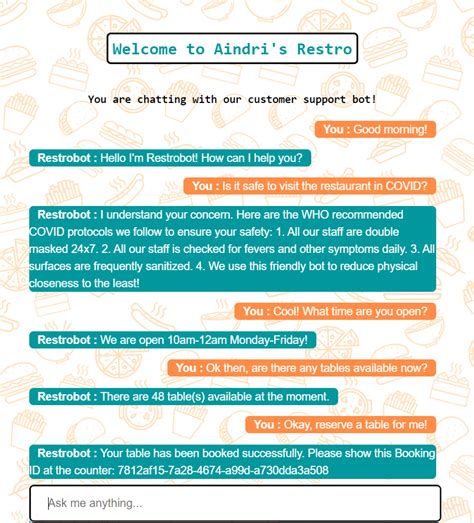 Welcome to Aindri's Restro

You are chatting with our customer support bot!

You : Good morning!

Restrobot : Hello I'm Restrobot! How can I help you?

You : Is it safe to visit the restaurant in COVID?

Restrobot : I understand your concern. Here are the WHO recommended COVID protocols we follow to ensure your safety: 1. All our staff are double masked 24x7. 2. All our staff is checked for fevers and other symptoms daily. 3. All surfaces are frequently sanitized. 4. We use this friendly bot to reduce physical closeness to the least!

You : Cool! What time are you open?

Restrobot : We are open 10am-12am Monday-Friday!

You : Ok then, are there any tables available now?

Restrobot : There are 48 table(s) available at the moment.

You : Okay, reserve a table for me!

Restrobot : Your table has been booked successfully. Please show this Booking ID at the counter: 7812af15-7a28-4674-a99d-a730dda3a508

Ask me anything...